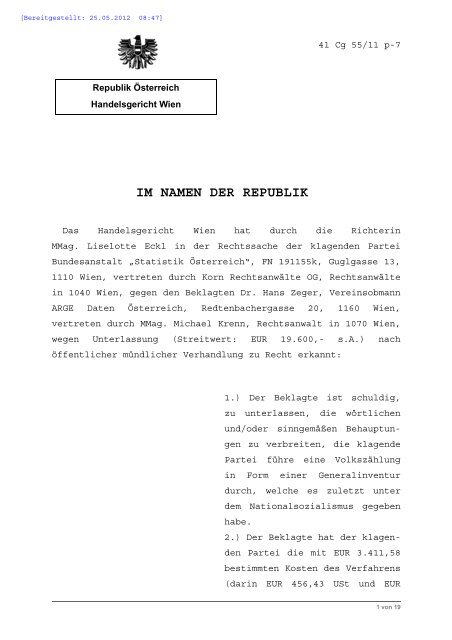 [Bereitgestellt: 25.05.2012 08:47]

41 Cg 55/11 p-7

Republik Österreich
Handelsgericht Wien

IM NAMEN DER REPUBLIK

Das Handelsgericht Wien hat durch die Richterin MMag. Liselotte Eckl in der Rechtssache der klagenden Partei Bundesanstalt „Statistik Österreich", FN 191155k, Guglgasse 13, 1110 Wien, vertreten durch Korn Rechtsanwälte OG, Rechtsanwälte in 1040 Wien, gegen den Beklagten Dr. Hans Zeger, Vereinsobmann ARGE Daten Österreich, Redtenbachergasse 20, 1160 Wien, vertreten durch MMag. Michael Krenn, Rechtsanwalt in 1070 Wien, wegen Unterlassung (Streitwert: EUR 19.600,- s.A.) nach öffentlicher mündlicher Verhandlung zu Recht erkannt:

1.) Der Beklagte ist schuldig, zu unterlassen, die wörtlichen und/oder sinngemäßen Behauptungen zu verbreiten, die klagende Partei führe eine Volkszählung in Form einer Generalinventur durch, welche es zuletzt unter dem Nationalsozialismus gegeben habe.
2.) Der Beklagte hat der klagenden Partei die mit EUR 3.411,58 bestimmten Kosten des Verfahrens (darin EUR 456,43 USt und EUR

1 von 19